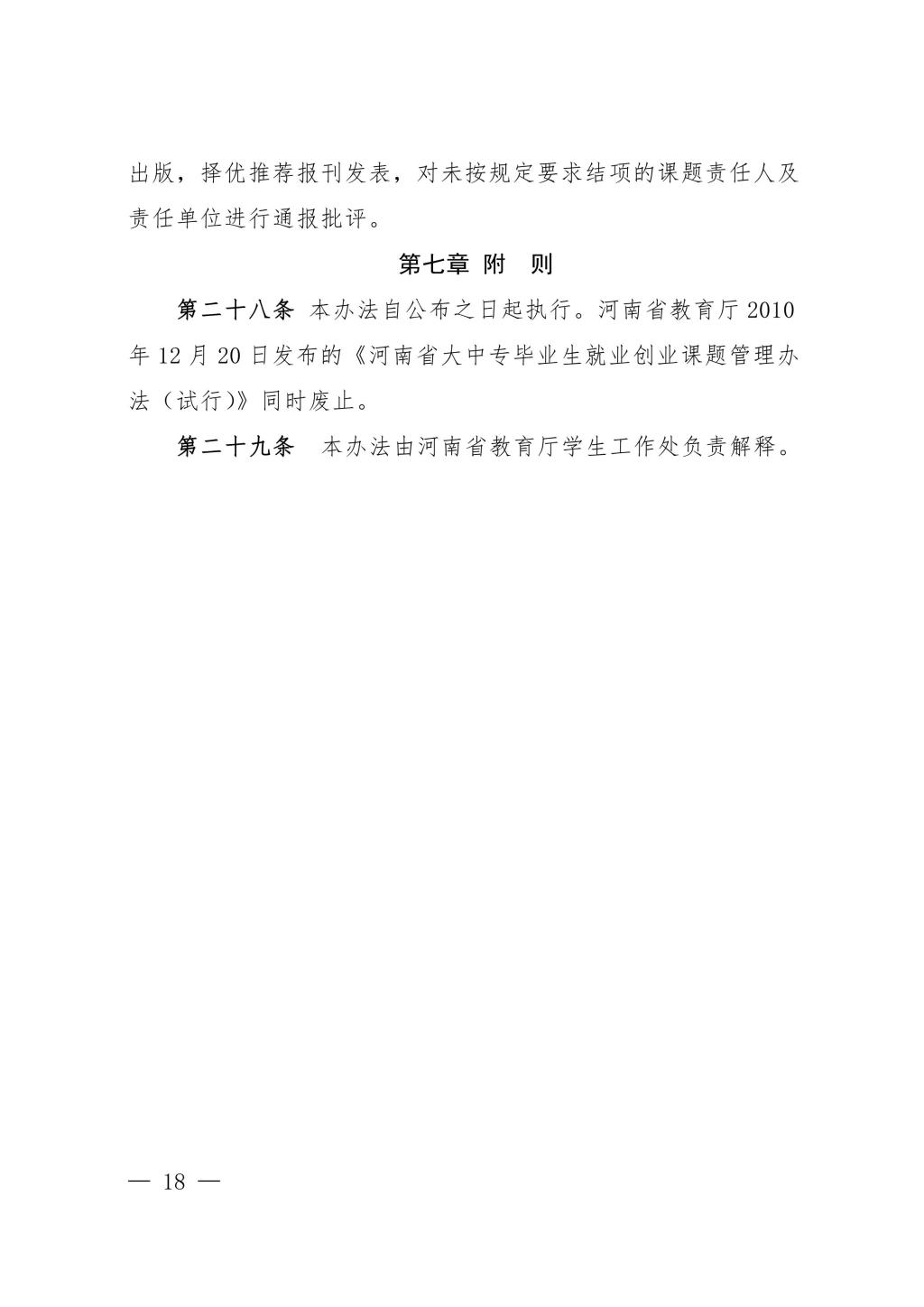 出版，择优推荐报刊发表，对未按规定要求结项的课题责任人及责任单位进行通报批评。

第七章 附 则

第二十八条 本办法自公布之日起执行。河南省教育厅 2010 年 12 月 20 日发布的《河南省大中专毕业生就业创业课题管理办法（试行）》同时废止。

第二十九条 本办法由河南省教育厅学生工作处负责解释。

— 18 —